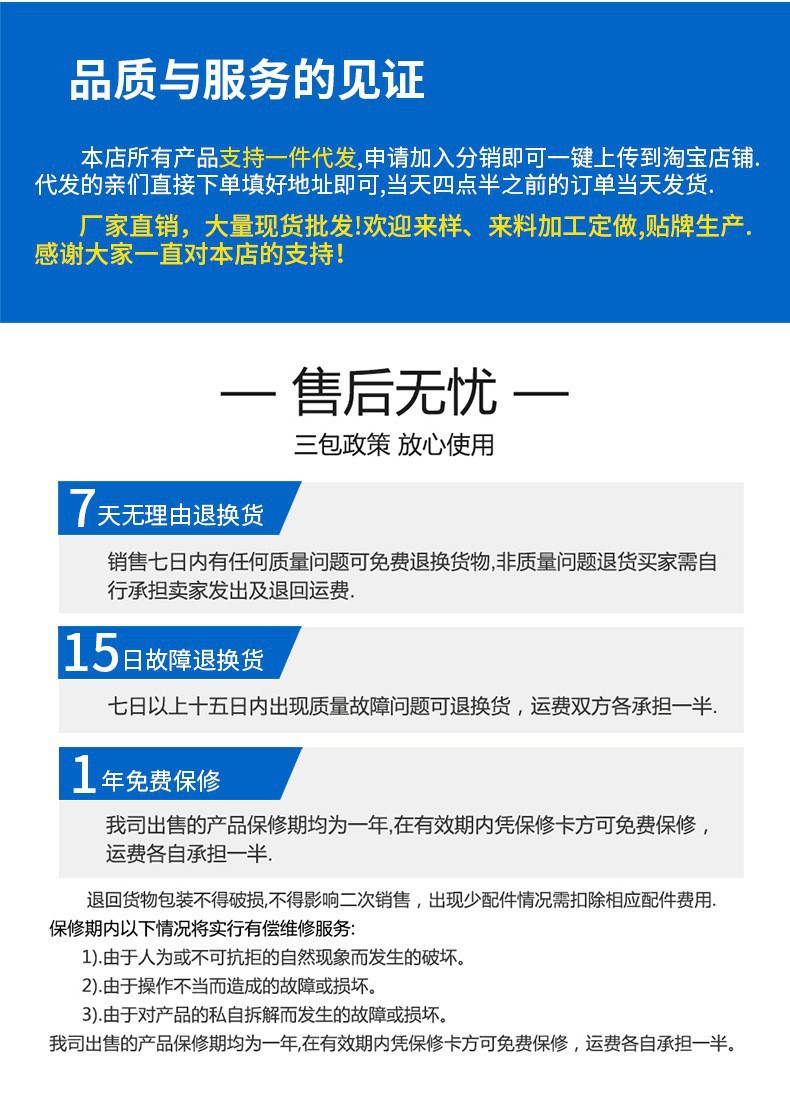 品质与服务的见证

本店所有产品支持一件代发,申请加入分销即可一键上传到淘宝店铺.代发的亲们直接下单填好地址即可,当天四点半之前的订单当天发货.

厂家直销，大量现货批发!欢迎来样、来料加工定做,贴牌生产.感谢大家一直对本店的支持!

— 售后无忧 —

三包政策 放心使用

7天无理由退换货

销售七日内有任何质量问题可免费退换货物,非质量问题退货买家需自行承担卖家发出及退回运费.

15日故障退换货

七日以上十五日内出现质量故障问题可退换货，运费双方各承担一半.

1年免费保修

我司出售的产品保修期均为一年,在有效期内凭保修卡方可免费保修，运费各自承担一半.

退回货物包装不得破损,不得影响二次销售，出现少配件情况需扣除相应配件费用.
保修期内以下情况将实行有偿维修服务:
1).由于人为或不可抗拒的自然现象而发生的破坏。
2).由于操作不当而造成的故障或损坏。
3).由于对产品的私自拆解而发生的故障或损坏。
我司出售的产品保修期均为一年,在有效期内凭保修卡方可免费保修，运费各自承担一半。